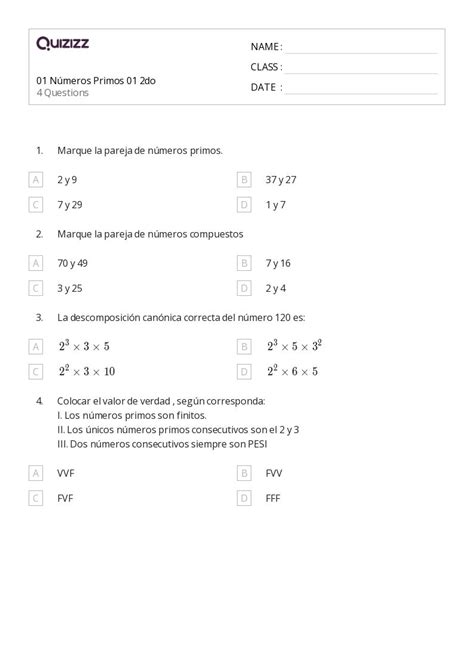 Quizizz

01 Números Primos 01 2do
4 Questions

NAME :
CLASS :
DATE :

1. Marque la pareja de números primos.

A 2 y 9
B 37 y 27
C 7 y 29
D 1 y 7

2. Marque la pareja de números compuestos

A 70 y 49
B 7 y 16
C 3 y 25
D 2 y 4

3. La descomposición canónica correcta del número 120 es:

A $2^3 \times 3 \times 5$
B $2^3 \times 5 \times 3^2$
C $2^2 \times 3 \times 10$
D $2^2 \times 6 \times 5$

4. Colocar el valor de verdad , según corresponda:
I. Los números primos son finitos.
II. Los únicos números primos consecutivos son el 2 y 3
III. Dos números consecutivos siempre son PESI

A VVF
B FVV
C FVF
D FFF